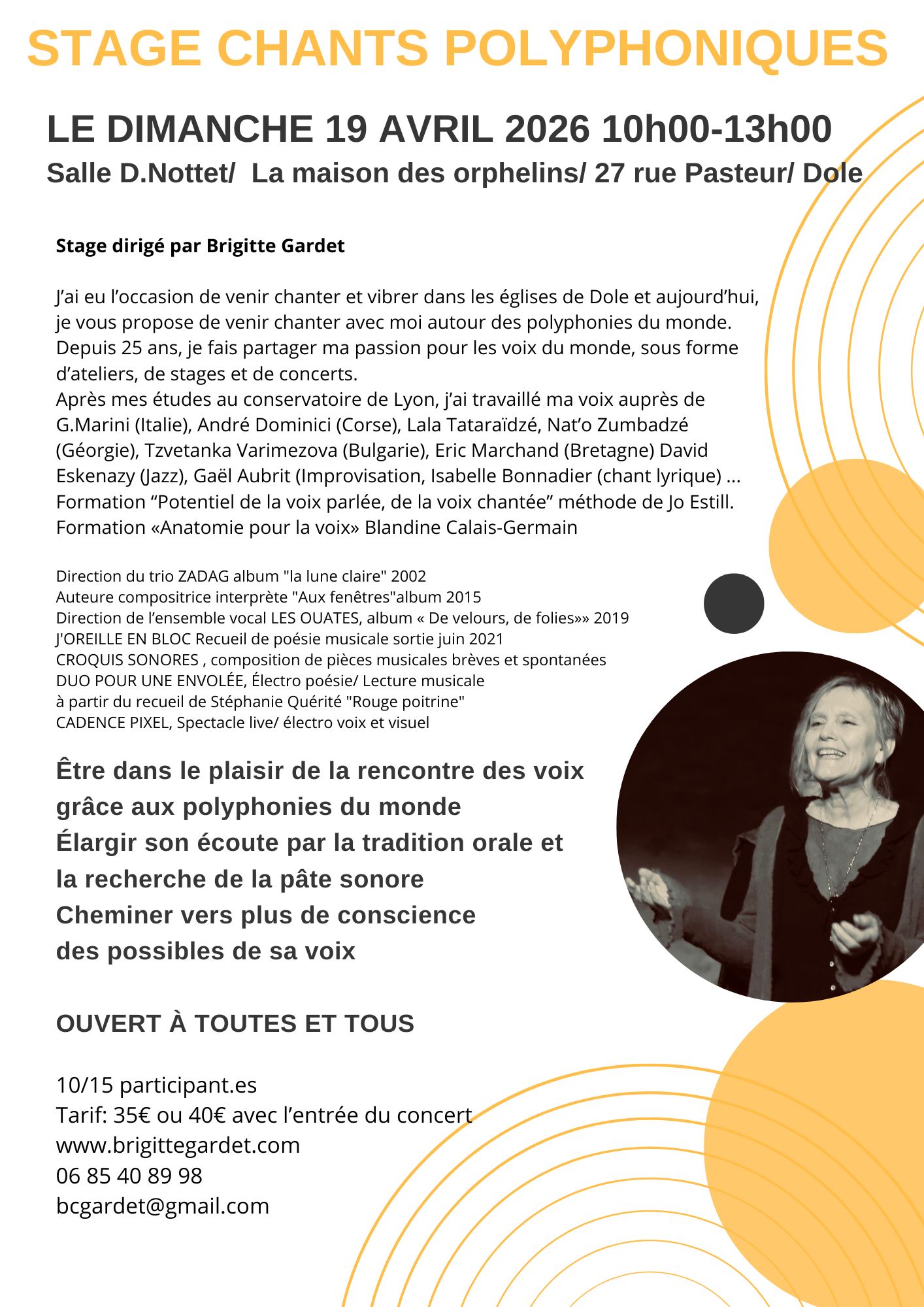 STAGE CHANTS POLYPHONIQUES

LE DIMANCHE 19 AVRIL 2026 10h00-13h00

Salle D.Nottet/ La maison des orphelins/ 27 rue Pasteur/ Dole

Stage dirigé par Brigitte Gardet

J'ai eu l'occasion de venir chanter et vibrer dans les églises de Dole et aujourd'hui, je vous propose de venir chanter avec moi autour des polyphonies du monde.
Depuis 25 ans, je fais partager ma passion pour les voix du monde, sous forme d'ateliers, de stages et de concerts.
Après mes études au conservatoire de Lyon, j'ai travaillé ma voix auprès de G.Marini (Italie), André Dominici (Corse), Lala Tataraïdzé, Nat'o Zumbadzé (Géorgie), Tzvetanka Varimezova (Bulgarie), Eric Marchand (Bretagne) David Eskenazy (Jazz), Gaël Aubrit (Improvisation, Isabelle Bonnadier (chant lyrique) ...
Formation "Potentiel de la voix parlée, de la voix chantée" méthode de Jo Estill.
Formation «Anatomie pour la voix» Blandine Calais-Germain

Direction du trio ZADAG album "la lune claire" 2002
Auteure compositrice interprète "Aux fenêtres"album 2015
Direction de l'ensemble vocal LES OUATES, album « De velours, de folies»» 2019
J'OREILLE EN BLOC Recueil de poésie musicale sortie juin 2021
CROQUIS SONORES , composition de pièces musicales brèves et spontanées
DUO POUR UNE ENVOLÉE, Électro poésie/ Lecture musicale
à partir du recueil de Stéphanie Quérité "Rouge poitrine"
CADENCE PIXEL, Spectacle live/ électro voix et visuel

Être dans le plaisir de la rencontre des voix
grâce aux polyphonies du monde
Élargir son écoute par la tradition orale et
la recherche de la pâte sonore
Cheminer vers plus de conscience
des possibles de sa voix

OUVERT À TOUTES ET TOUS

10/15 participant.es
Tarif: 35€ ou 40€ avec l'entrée du concert
www.brigittegardet.com
06 85 40 89 98
bcgardet@gmail.com